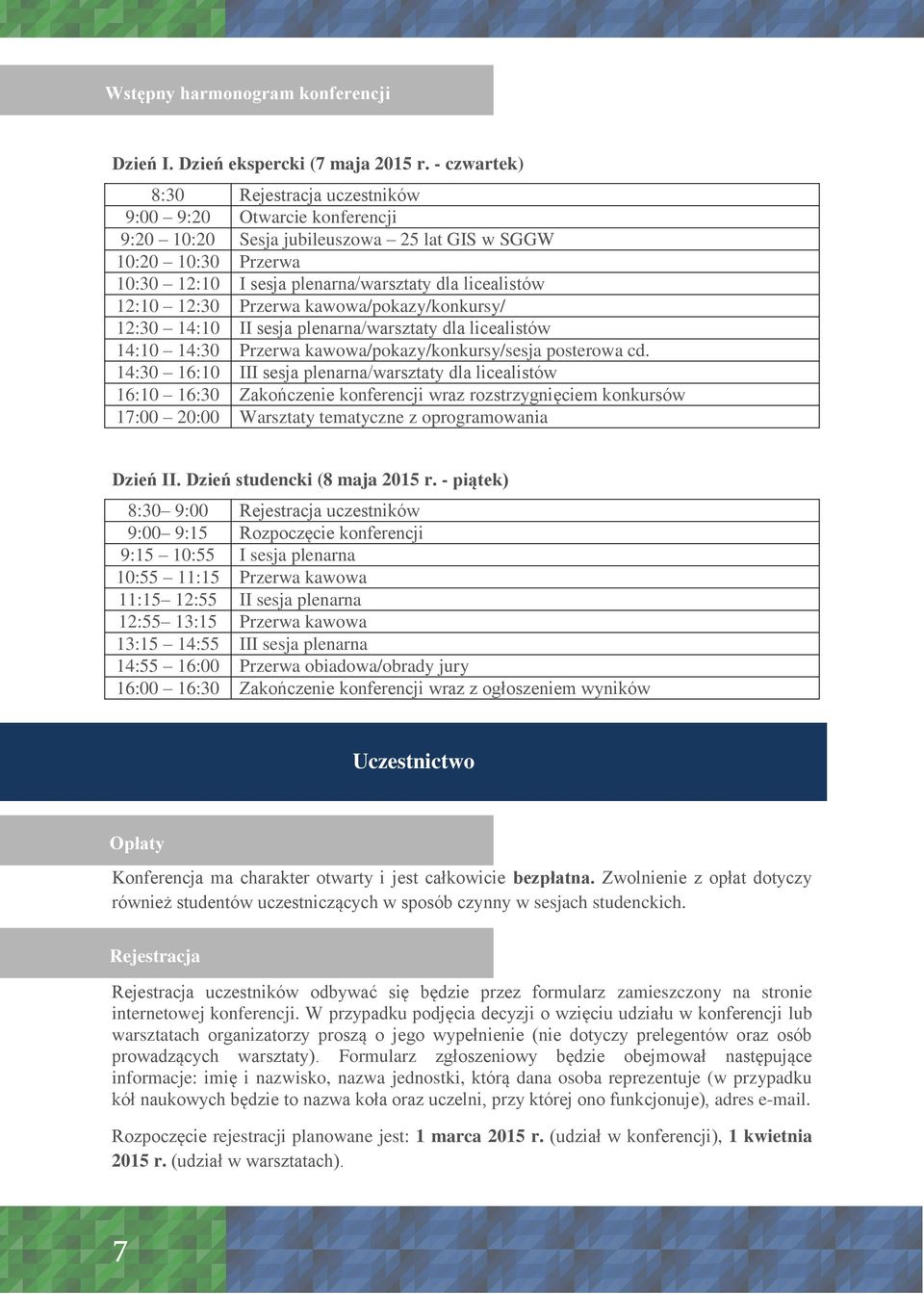 Wstępny harmonogram konferencji

Dzień I. Dzień ekspercki (7 maja 2015 r. - czwartek)

| 8:30 | Rejestracja uczestników |
|---|---|
| 9:00 – 9:20 | Otwarcie konferencji |
| 9:20 – 10:20 | Sesja jubileuszowa – 25 lat GIS w SGGW |
| 10:20 – 10:30 | Przerwa |
| 10:30 – 12:10 | I sesja plenarna/warsztaty dla licealistów |
| 12:10 – 12:30 | Przerwa kawowa/pokazy/konkursy/ |
| 12:30 – 14:10 | II sesja plenarna/warsztaty dla licealistów |
| 14:10 – 14:30 | Przerwa kawowa/pokazy/konkursy/sesja posterowa cd. |
| 14:30 – 16:10 | III sesja plenarna/warsztaty dla licealistów |
| 16:10 – 16:30 | Zakończenie konferencji wraz rozstrzygnięciem konkursów |
| 17:00 – 20:00 | Warsztaty tematyczne z oprogramowania |

Dzień II. Dzień studencki (8 maja 2015 r. - piątek)

| 8:30– 9:00 | Rejestracja uczestników |
|---|---|
| 9:00– 9:15 | Rozpoczęcie konferencji |
| 9:15 – 10:55 | I sesja plenarna |
| 10:55 – 11:15 | Przerwa kawowa |
| 11:15– 12:55 | II sesja plenarna |
| 12:55– 13:15 | Przerwa kawowa |
| 13:15 – 14:55 | III sesja plenarna |
| 14:55 – 16:00 | Przerwa obiadowa/obrady jury |
| 16:00 – 16:30 | Zakończenie konferencji wraz z ogłoszeniem wyników |

Uczestnictwo

Opłaty

Konferencja ma charakter otwarty i jest całkowicie bezpłatna. Zwolnienie z opłat dotyczy również studentów uczestniczących w sposób czynny w sesjach studenckich.

Rejestracja

Rejestracja uczestników odbywać się będzie przez formularz zamieszczony na stronie internetowej konferencji. W przypadku podjęcia decyzji o wzięciu udziału w konferencji lub warsztatach organizatorzy proszą o jego wypełnienie (nie dotyczy prelegentów oraz osób prowadzących warsztaty). Formularz zgłoszeniowy będzie obejmował następujące informacje: imię i nazwisko, nazwa jednostki, którą dana osoba reprezentuje (w przypadku kół naukowych będzie to nazwa koła oraz uczelni, przy której ono funkcjonuje), adres e-mail.

Rozpoczęcie rejestracji planowane jest: 1 marca 2015 r. (udział w konferencji), 1 kwietnia 2015 r. (udział w warsztatach).

7